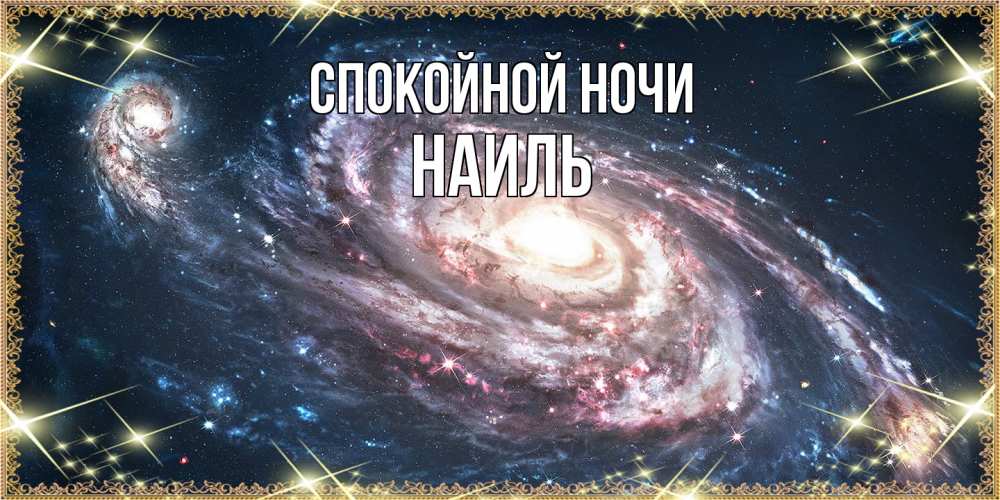 СПОКОЙНОЙ НОЧИ
НАИЛЬ